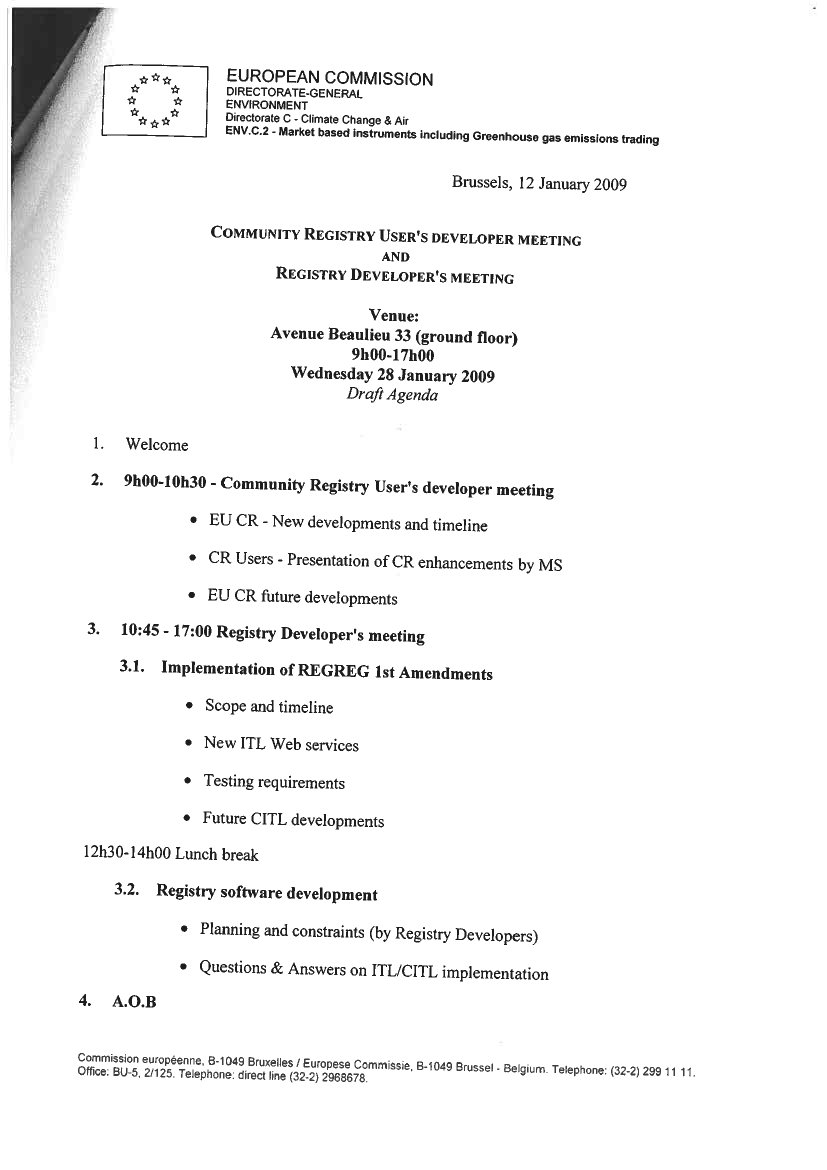 EUROPEAN COMMISSION
DIRECTORATE-GENERAL
ENVIRONMENT
Directorate C - Climate Change & Air
ENV.C.2 - Market based instruments including Greenhouse gas emissions trading

Brussels, 12 January 2009

COMMUNITY REGISTRY USER'S DEVELOPER MEETING
AND
REGISTRY DEVELOPER'S MEETING

Venue:
Avenue Beaulieu 33 (ground floor)
9h00-17h00
Wednesday 28 January 2009
Draft Agenda

1. Welcome

2. 9h00-10h30 - Community Registry User's developer meeting

• EU CR - New developments and timeline

• CR Users - Presentation of CR enhancements by MS

• EU CR future developments

3. 10:45 - 17:00 Registry Developer's meeting

3.1. Implementation of REGREG 1st Amendments

• Scope and timeline

• New ITL Web services

• Testing requirements

• Future CITL developments

12h30-14h00 Lunch break

3.2. Registry software development

• Planning and constraints (by Registry Developers)

• Questions & Answers on ITL/CITL implementation

4. A.O.B

Commission européenne, B-1049 Bruxelles / Europese Commissie, B-1049 Brussel - Belgium. Telephone: (32-2) 299 11 11.
Office: BU-5, 2/125. Telephone: direct line (32-2) 2968678.